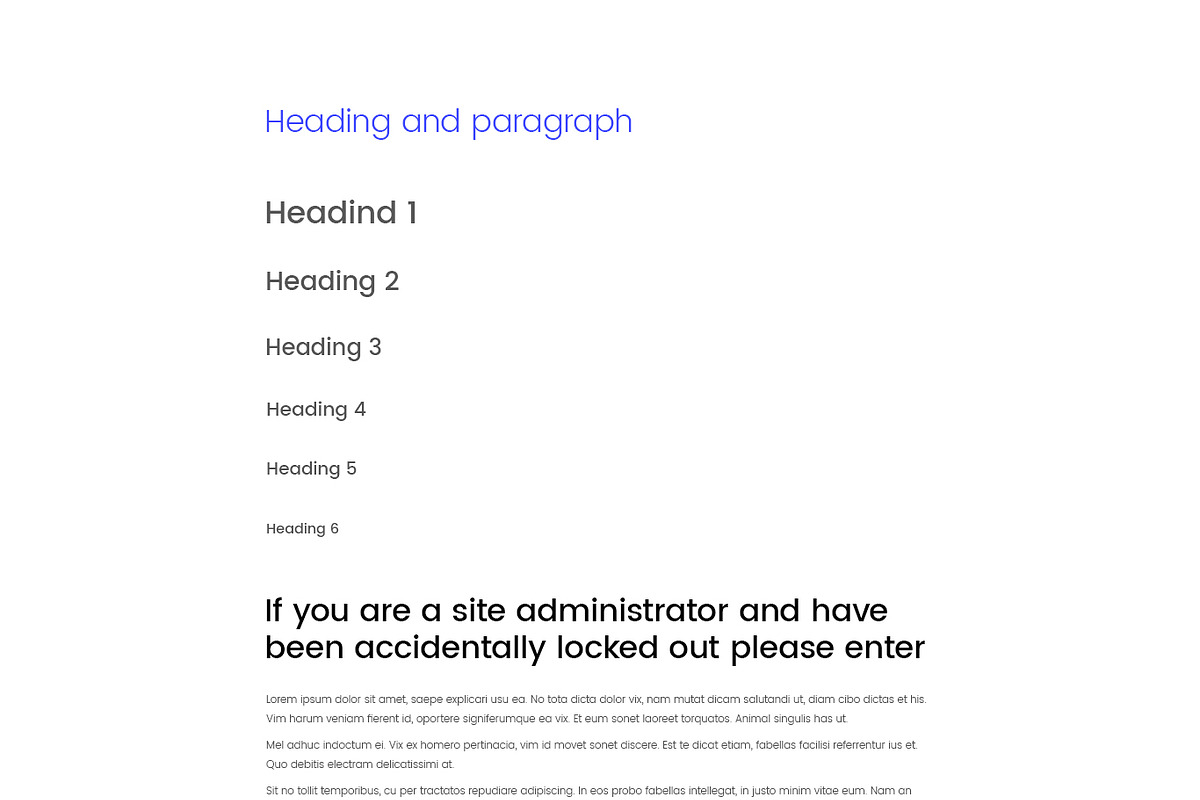 Heading and paragraph

Headind 1

Heading 2

Heading 3

Heading 4

Heading 5

Heading 6

If you are a site administrator and have been accidentally locked out please enter

Lorem ipsum dolor sit amet, saepe explicari usu ea. No tota dicta dolor vix, nam mutat dicam salutandi ut, diam cibo dictas et his. Vim harum veniam fierent id, oportere signiferumque ea vix. Et eum sonet laoreet torquatos. Animal singulis has ut.

Mel adhuc indoctum ei. Vix ex homero pertinacia, vim id movet sonet discere. Est te dicat etiam, fabellas facilisi referrentur ius et. Quo debitis electram delicatissimi at.

Sit no tollit temporibus, cu per tractatos repudiare adipiscing. In eos probo fabellas intellegat, in justo minim vitae eum. Nam an